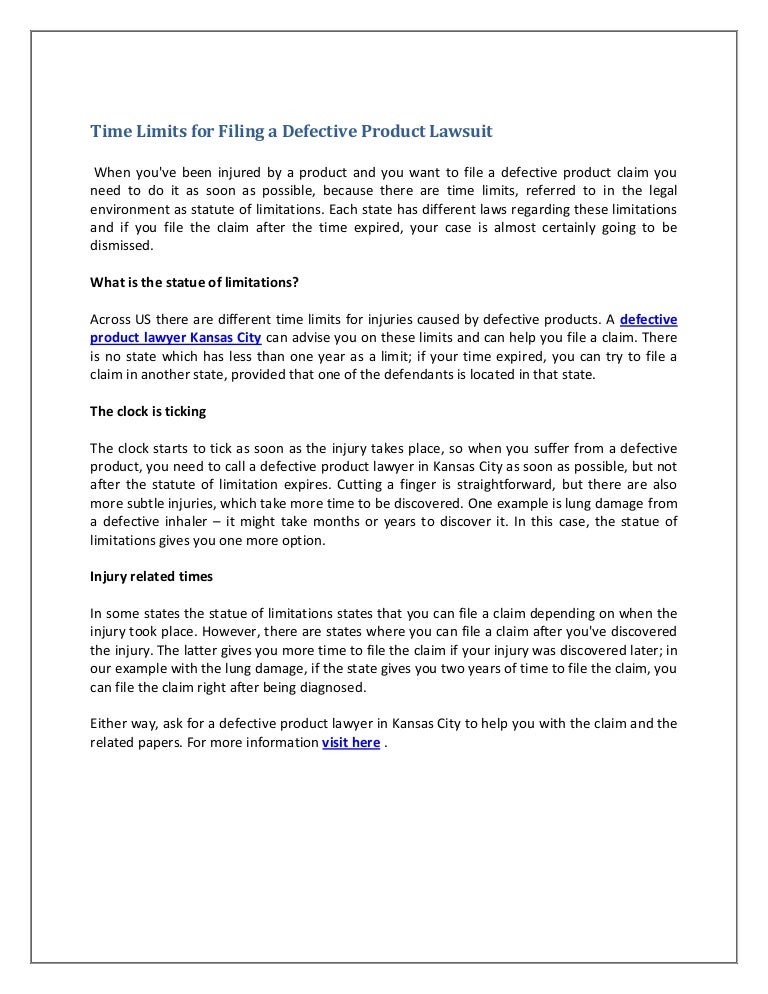 Time Limits for Filing a Defective Product Lawsuit

When you've been injured by a product and you want to file a defective product claim you need to do it as soon as possible, because there are time limits, referred to in the legal environment as statute of limitations. Each state has different laws regarding these limitations and if you file the claim after the time expired, your case is almost certainly going to be dismissed.

What is the statue of limitations?

Across US there are different time limits for injuries caused by defective products. A defective product lawyer Kansas City can advise you on these limits and can help you file a claim. There is no state which has less than one year as a limit; if your time expired, you can try to file a claim in another state, provided that one of the defendants is located in that state.

The clock is ticking

The clock starts to tick as soon as the injury takes place, so when you suffer from a defective product, you need to call a defective product lawyer in Kansas City as soon as possible, but not after the statute of limitation expires. Cutting a finger is straightforward, but there are also more subtle injuries, which take more time to be discovered. One example is lung damage from a defective inhaler – it might take months or years to discover it. In this case, the statue of limitations gives you one more option.

Injury related times

In some states the statue of limitations states that you can file a claim depending on when the injury took place. However, there are states where you can file a claim after you've discovered the injury. The latter gives you more time to file the claim if your injury was discovered later; in our example with the lung damage, if the state gives you two years of time to file the claim, you can file the claim right after being diagnosed.

Either way, ask for a defective product lawyer in Kansas City to help you with the claim and the related papers. For more information visit here .